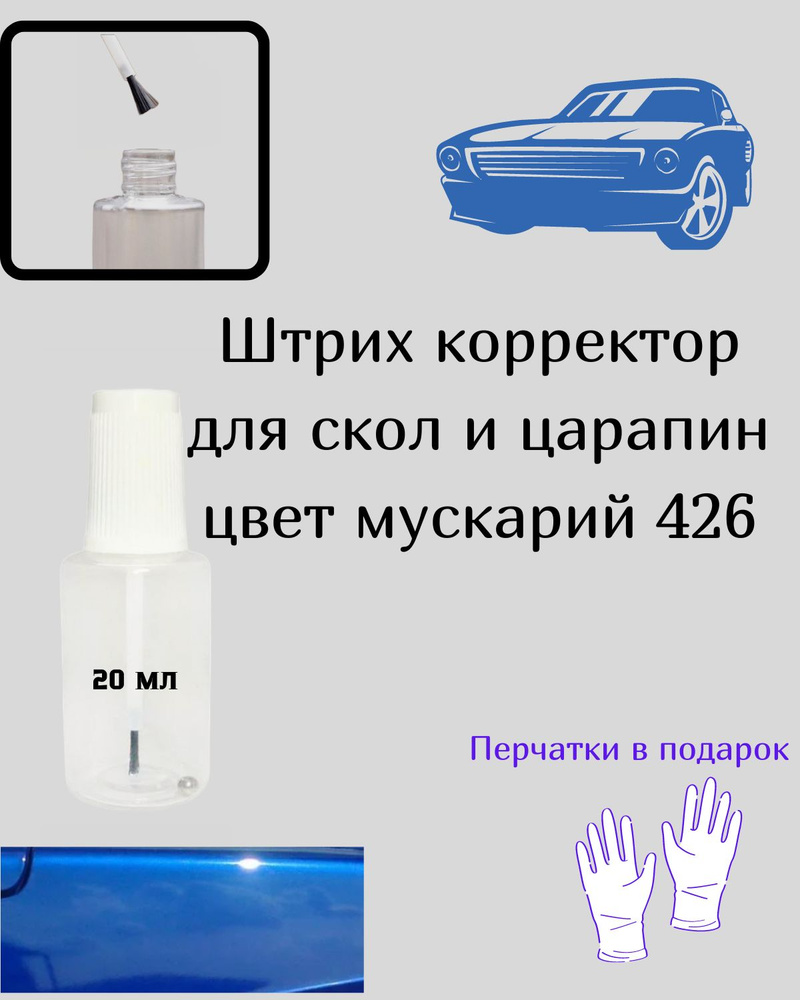 Штрих корректор для скол и царапин цвет мускарий 426

20 мл

Перчатки в подарок